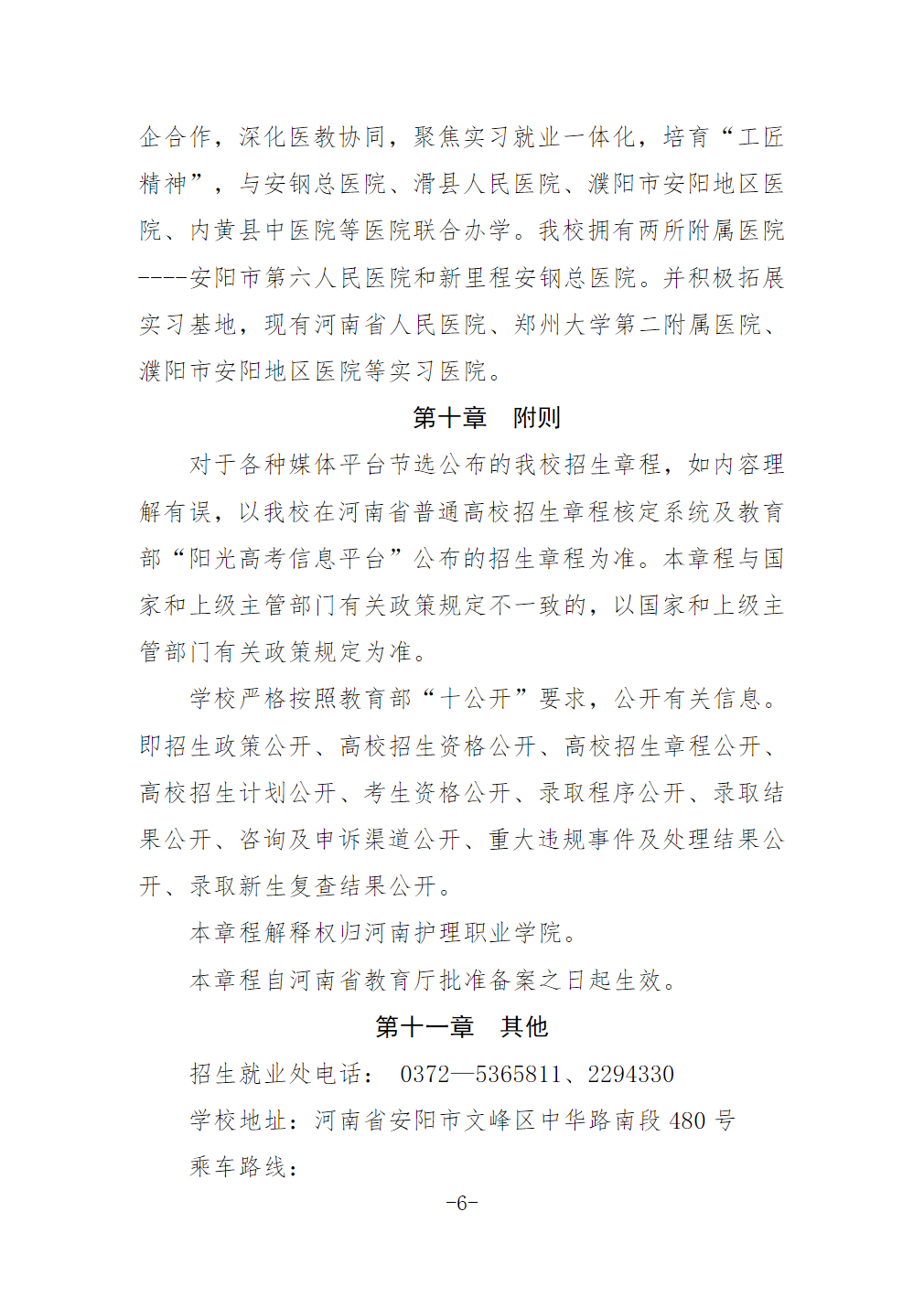 企合作，深化医教协同，聚焦实习就业一体化，培育“工匠精神”，与安钢总医院、滑县人民医院、濮阳市安阳地区医院、内黄县中医院等医院联合办学。我校拥有两所附属医院----安阳市第六人民医院和新里程安钢总医院。并积极拓展实习基地，现有河南省人民医院、郑州大学第二附属医院、濮阳市安阳地区医院等实习医院。

第十章　附则

对于各种媒体平台节选公布的我校招生章程，如内容理解有误，以我校在河南省普通高校招生章程核定系统及教育部“阳光高考信息平台”公布的招生章程为准。本章程与国家和上级主管部门有关政策规定不一致的，以国家和上级主管部门有关政策规定为准。

学校严格按照教育部“十公开”要求，公开有关信息。即招生政策公开、高校招生资格公开、高校招生章程公开、高校招生计划公开、考生资格公开、录取程序公开、录取结果公开、咨询及申诉渠道公开、重大违规事件及处理结果公开、录取新生复查结果公开。

本章程解释权归河南护理职业学院。

本章程自河南省教育厅批准备案之日起生效。

第十一章　其他

招生就业处电话： 0372—5365811、2294330

学校地址：河南省安阳市文峰区中华路南段 480 号

乘车路线：

-6-